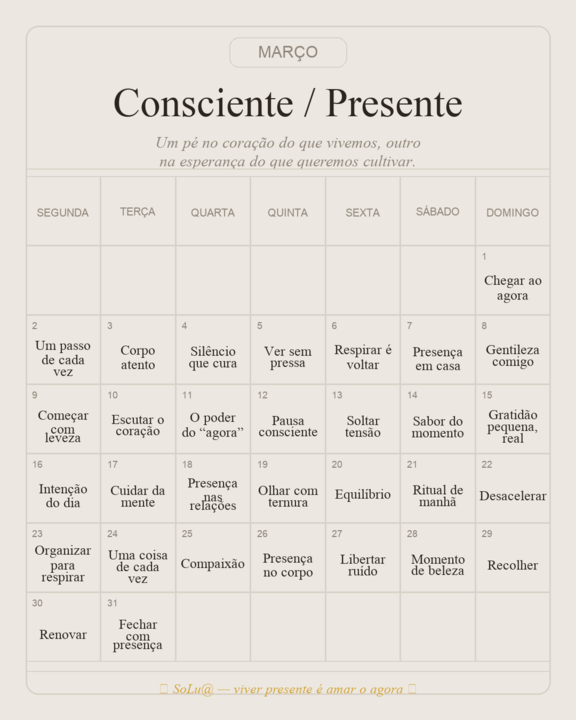 MARÇO

Consciente / Presente

Um pé no coração do que vivemos, outro na esperança do que queremos cultivar.

| SEGUNDA | TERÇA | QUARTA | QUINTA | SEXTA | SÁBADO | DOMINGO |
|---|---|---|---|---|---|---|
| | | | | | | 1 Chegar ao agora |
| 2 Um passo de cada vez | 3 Corpo atento | 4 Silêncio que cura | 5 Ver sem pressa | 6 Respirar é voltar | 7 Presença em casa | 8 Gentileza comigo |
| 9 Começar com leveza | 10 Escutar o coração | 11 O poder do “agora” | 12 Pausa consciente | 13 Soltar tensão | 14 Sabor do momento | 15 Gratidão pequena, real |
| 16 Intenção do dia | 17 Cuidar da mente | 18 Presença nas relações | 19 Olhar com ternura | 20 Equilíbrio | 21 Ritual de manhã | 22 Desacelerar |
| 23 Organizar para respirar | 24 Uma coisa de cada vez | 25 Compaixão | 26 Presença no corpo | 27 Libertar ruído | 28 Momento de beleza | 29 Recolher |
| 30 Renovar | 31 Fechar com presença | | | | | |

SoLu@ — viver presente é amar o agora